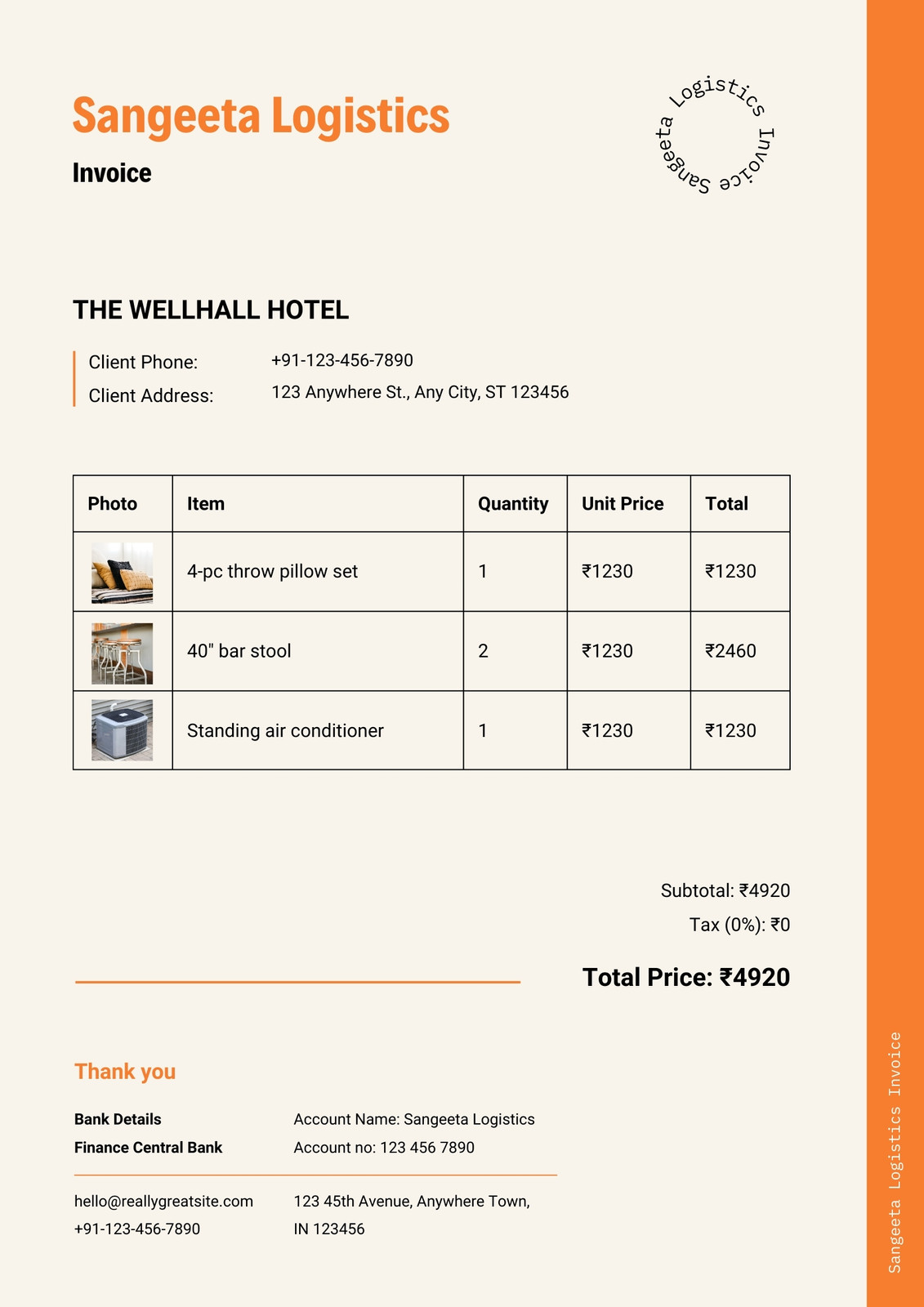 Sangeeta Logistics

Invoice

Sangeeta Logistics Invoice

THE WELLHALL HOTEL

Client Phone: +91-123-456-7890
Client Address: 123 Anywhere St., Any City, ST 123456

| Photo | Item | Quantity | Unit Price | Total |
|---|---|---|---|---|
| | 4-pc throw pillow set | 1 | ₹1230 | ₹1230 |
| | 40" bar stool | 2 | ₹1230 | ₹2460 |
| | Standing air conditioner | 1 | ₹1230 | ₹1230 |

Subtotal: ₹4920
Tax (0%): ₹0

Total Price: ₹4920

Thank you

Bank Details
Finance Central Bank

Account Name: Sangeeta Logistics
Account no: 123 456 7890

hello@reallygreatsite.com
+91-123-456-7890

123 45th Avenue, Anywhere Town, IN 123456

Sangeeta Logistics Invoice